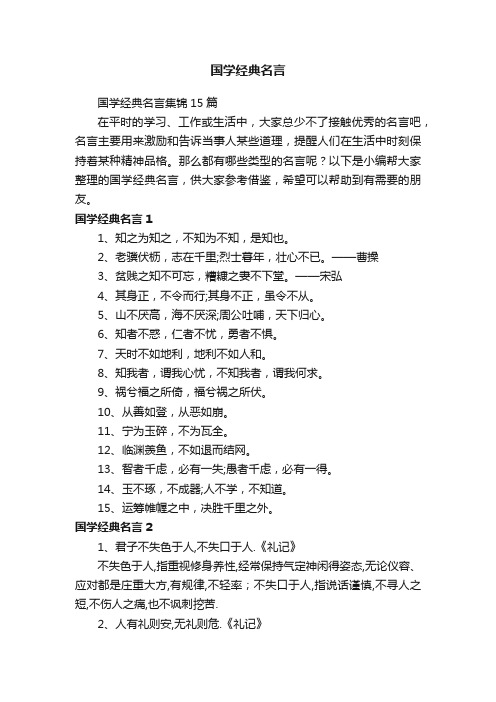 国学经典名言

国学经典名言集锦 15 篇

在平时的学习、工作或生活中，大家总少不了接触优秀的名言吧，名言主要用来激励和告诉当事人某些道理，提醒人们在生活中时刻保持着某种精神品格。那么都有哪些类型的名言呢？以下是小编帮大家整理的国学经典名言，供大家参考借鉴，希望可以帮助到有需要的朋友。

国学经典名言 1

1、知之为知之，不知为不知，是知也。

2、老骥伏枥，志在千里;烈士暮年，壮心不已。——曹操

3、贫贱之知不可忘，糟糠之妻不下堂。——宋弘

4、其身正，不令而行;其身不正，虽令不从。

5、山不厌高，海不厌深;周公吐哺，天下归心。

6、知者不惑，仁者不忧，勇者不惧。

7、天时不如地利，地利不如人和。

8、知我者，谓我心忧，不知我者，谓我何求。

9、祸兮福之所倚，福兮祸之所伏。

10、从善如登，从恶如崩。

11、宁为玉碎，不为瓦全。

12、临渊羡鱼，不如退而结网。

13、智者千虑，必有一失;愚者千虑，必有一得。

14、玉不琢，不成器;人不学，不知道。

15、运筹帷幄之中，决胜千里之外。

国学经典名言 2

1、君子不失色于人,不失口于人.《礼记》

不失色于人,指重视修身养性,经常保持气定神闲得姿态,无论仪容、应对都是庄重大方,有规律,不轻率；不失口于人,指说话谨慎,不寻人之短,不伤人之痛,也不讽刺挖苦.

2、人有礼则安,无礼则危.《礼记》